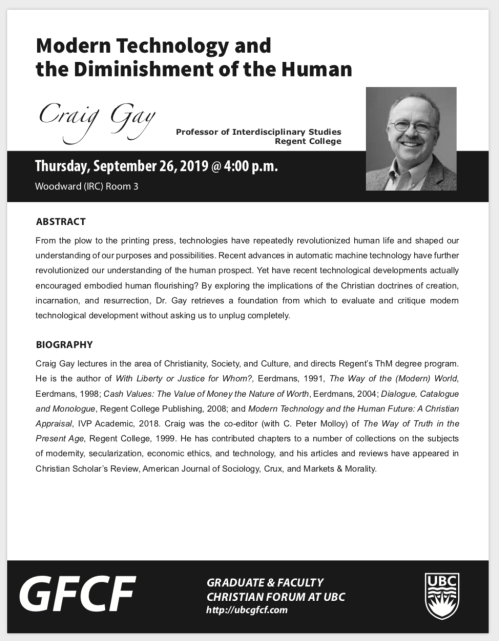 Modern Technology and the Diminishment of the Human

Craig Gay

Professor of Interdisciplinary Studies
Regent College

Thursday, September 26, 2019 @ 4:00 p.m.
Woodward (IRC) Room 3

ABSTRACT

From the plow to the printing press, technologies have repeatedly revolutionized human life and shaped our understanding of our purposes and possibilities. Recent advances in automatic machine technology have further revolutionized our understanding of the human prospect. Yet have recent technological developments actually encouraged embodied human flourishing? By exploring the implications of the Christian doctrines of creation, incarnation, and resurrection, Dr. Gay retrieves a foundation from which to evaluate and critique modern technological development without asking us to unplug completely.

BIOGRAPHY

Craig Gay lectures in the area of Christianity, Society, and Culture, and directs Regent's ThM degree program. He is the author of With Liberty or Justice for Whom?, Eerdmans, 1991, The Way of the (Modern) World, Eerdmans, 1998; Cash Values: The Value of Money the Nature of Worth, Eerdmans, 2004; Dialogue, Catalogue and Monologue, Regent College Publishing, 2008; and Modern Technology and the Human Future: A Christian Appraisal, IVP Academic, 2018. Craig was the co-editor (with C. Peter Molloy) of The Way of Truth in the Present Age, Regent College, 1999. He has contributed chapters to a number of collections on the subjects of modernity, secularization, economic ethics, and technology, and his articles and reviews have appeared in Christian Scholar's Review, American Journal of Sociology, Crux, and Markets & Morality.

GFCF

GRADUATE & FACULTY
CHRISTIAN FORUM AT UBC
http://ubcgfcf.com

UBC